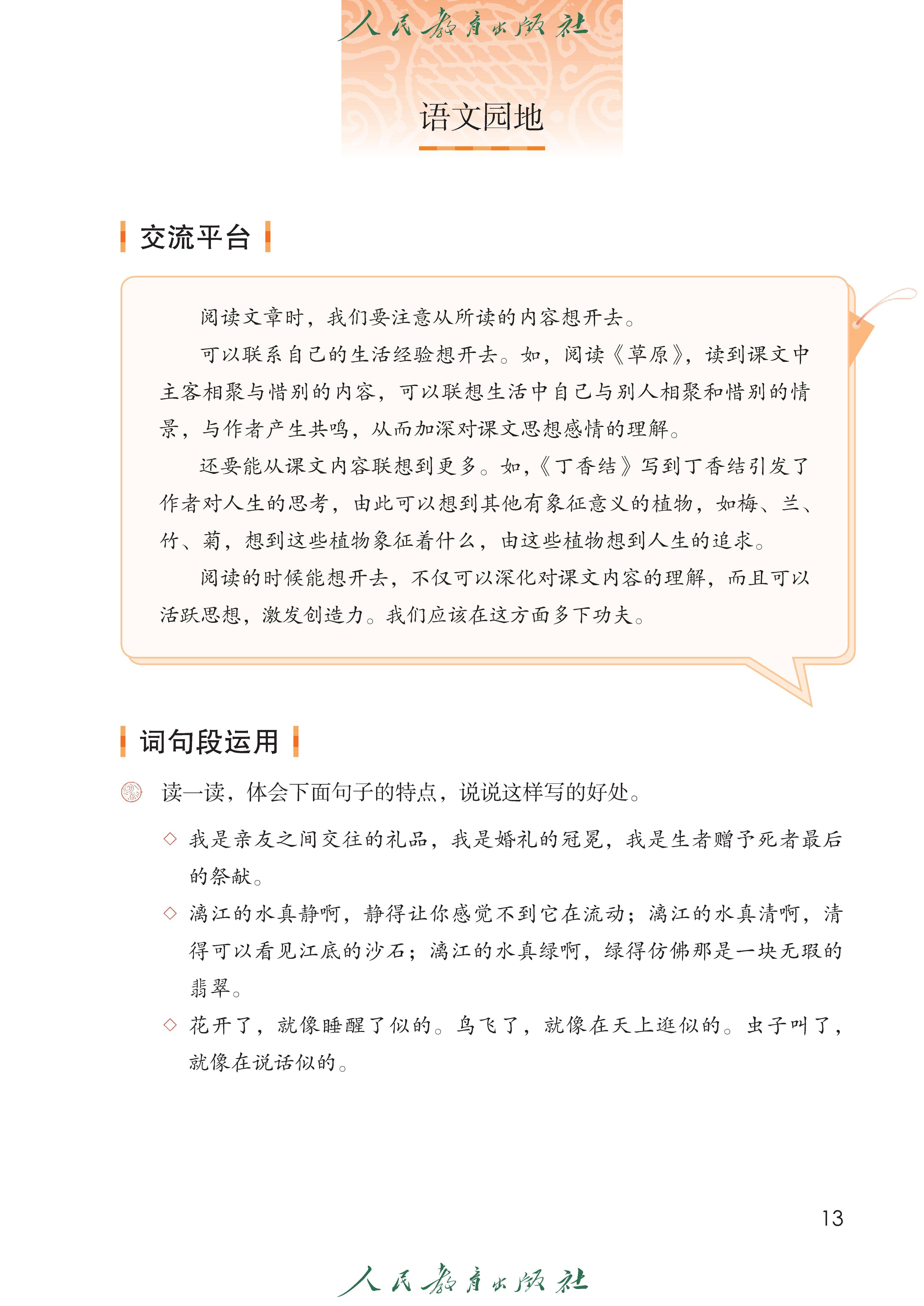 人民教育出版社

语文园地

交流平台

阅读文章时，我们要注意从所读的内容想开去。

可以联系自己的生活经验想开去。如，阅读《草原》，读到课文中主客相聚与惜别的内容，可以联想生活中自己与别人相聚和惜别的情景，与作者产生共鸣，从而加深对课文思想感情的理解。

还要能从课文内容联想到更多。如，《丁香结》写到丁香结引发了作者对人生的思考，由此可以想到其他有象征意义的植物，如梅、兰、竹、菊，想到这些植物象征着什么，由这些植物想到人生的追求。

阅读的时候能想开去，不仅可以深化对课文内容的理解，而且可以活跃思想，激发创造力。我们应该在这方面多下功夫。

词句段运用

读一读，体会下面句子的特点，说说这样写的好处。

◇ 我是亲友之间交往的礼品，我是婚礼的冠冕，我是生者赠予死者最后的祭献。

◇ 漓江的水真静啊，静得让你感觉不到它在流动；漓江的水真清啊，清得可以看见江底的沙石；漓江的水真绿啊，绿得仿佛那是一块无瑕的翡翠。

◇ 花开了，就像睡醒了似的。鸟飞了，就像在天上逛似的。虫子叫了，就像在说话似的。

13

人民教育出版社